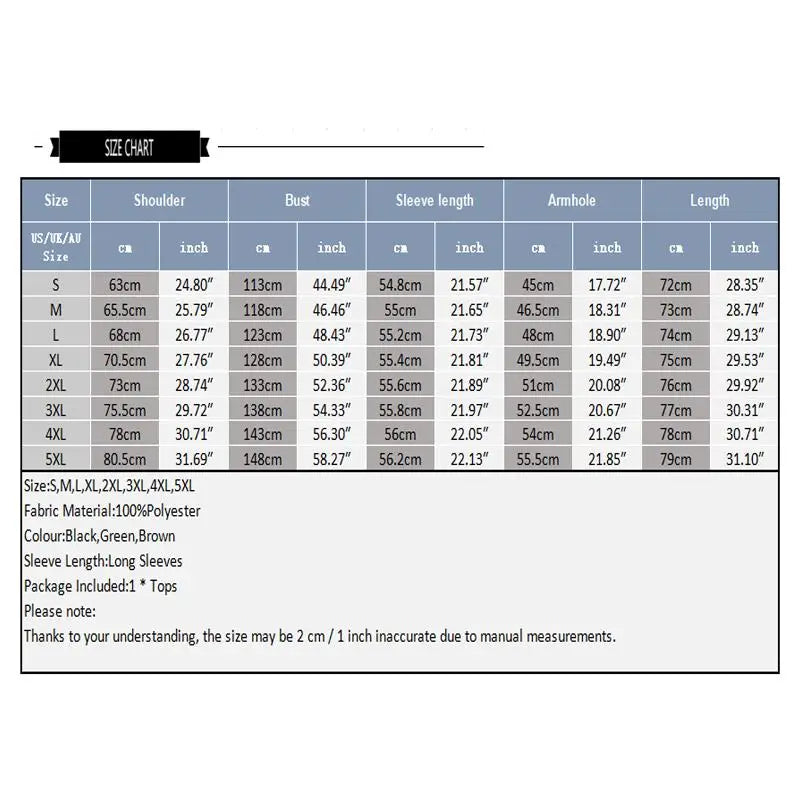 SIZE CHART

| Size | Shoulder | | Bust | | Sleeve length | | Armhole | | Length | |
|---|---|---|---|---|---|---|---|---|---|---|
| US/UK/AU Size | cm | inch | cm | inch | cm | inch | cm | inch | cm | inch |
| S | 63cm | 24.80″ | 113cm | 44.49″ | 54.8cm | 21.57″ | 45cm | 17.72″ | 72cm | 28.35″ |
| M | 65.5cm | 25.79″ | 118cm | 46.46″ | 55cm | 21.65″ | 46.5cm | 18.31″ | 73cm | 28.74″ |
| L | 68cm | 26.77″ | 123cm | 48.43″ | 55.2cm | 21.73″ | 48cm | 18.90″ | 74cm | 29.13″ |
| XL | 70.5cm | 27.76″ | 128cm | 50.39″ | 55.4cm | 21.81″ | 49.5cm | 19.49″ | 75cm | 29.53″ |
| 2XL | 73cm | 28.74″ | 133cm | 52.36″ | 55.6cm | 21.89″ | 51cm | 20.08″ | 76cm | 29.92″ |
| 3XL | 75.5cm | 29.72″ | 138cm | 54.33″ | 55.8cm | 21.97″ | 52.5cm | 20.67″ | 77cm | 30.31″ |
| 4XL | 78cm | 30.71″ | 143cm | 56.30″ | 56cm | 22.05″ | 54cm | 21.26″ | 78cm | 30.71″ |
| 5XL | 80.5cm | 31.69″ | 148cm | 58.27″ | 56.2cm | 22.13″ | 55.5cm | 21.85″ | 79cm | 31.10″ |

Size:S,M,L,XL,2XL,3XL,4XL,5XL
Fabric Material:100%Polyester
Colour:Black,Green,Brown
Sleeve Length:Long Sleeves
Package Included:1 * Tops
Please note:
Thanks to your understanding, the size may be 2 cm / 1 inch inaccurate due to manual measurements.